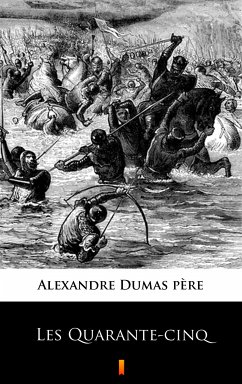 Alexandre Dumas père

Les Quarante-cinq